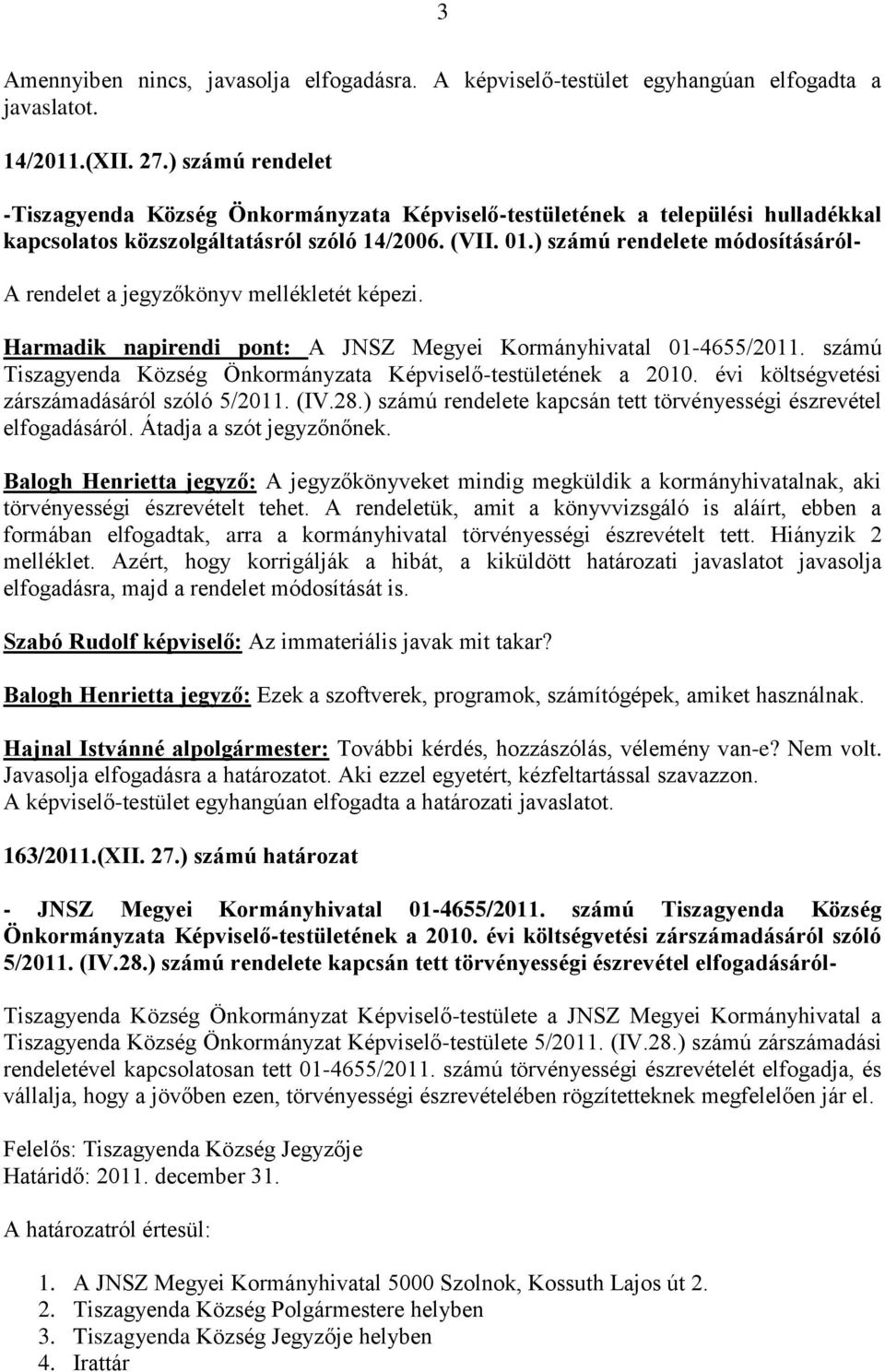 3

Amennyiben nincs, javasolja elfogadásra. A képviselő-testület egyhangúan elfogadta a javaslatot.

14/2011.(XII. 27.) számú rendelet

-Tiszagyenda Község Önkormányzata Képviselő-testületének a települési hulladékkal kapcsolatos közszolgáltatásról szóló 14/2006. (VII. 01.) számú rendelete módosításáról-

A rendelet a jegyzőkönyv mellékletét képezi.

Harmadik napirendi pont: A JNSZ Megyei Kormányhivatal 01-4655/2011. számú Tiszagyenda Község Önkormányzata Képviselő-testületének a 2010. évi költségvetési zárszámadásáról szóló 5/2011. (IV.28.) számú rendelete kapcsán tett törvényességi észrevétel elfogadásáról. Átadja a szót jegyzőnőnek.

Balogh Henrietta jegyző: A jegyzőkönyveket mindig megküldik a kormányhivatalnak, aki törvényességi észrevételt tehet. A rendeletük, amit a könyvvizsgáló is aláírt, ebben a formában elfogadtak, arra a kormányhivatal törvényességi észrevételt tett. Hiányzik 2 melléklet. Azért, hogy korrigálják a hibát, a kiküldött határozati javaslatot javasolja elfogadásra, majd a rendelet módosítását is.

Szabó Rudolf képviselő: Az immateriális javak mit takar?

Balogh Henrietta jegyző: Ezek a szoftverek, programok, számítógépek, amiket használnak.

Hajnal Istvánné alpolgármester: További kérdés, hozzászólás, vélemény van-e? Nem volt. Javasolja elfogadásra a határozatot. Aki ezzel egyetért, kézfeltartással szavazzon.
A képviselő-testület egyhangúan elfogadta a határozati javaslatot.

163/2011.(XII. 27.) számú határozat

- JNSZ Megyei Kormányhivatal 01-4655/2011. számú Tiszagyenda Község Önkormányzata Képviselő-testületének a 2010. évi költségvetési zárszámadásáról szóló 5/2011. (IV.28.) számú rendelete kapcsán tett törvényességi észrevétel elfogadásáról-

Tiszagyenda Község Önkormányzat Képviselő-testülete a JNSZ Megyei Kormányhivatal a Tiszagyenda Község Önkormányzat Képviselő-testülete 5/2011. (IV.28.) számú zárszámadási rendeletével kapcsolatosan tett 01-4655/2011. számú törvényességi észrevételét elfogadja, és vállalja, hogy a jövőben ezen, törvényességi észrevételében rögzítetteknek megfelelően jár el.

Felelős: Tiszagyenda Község Jegyzője
Határidő: 2011. december 31.

A határozatról értesül:

1. A JNSZ Megyei Kormányhivatal 5000 Szolnok, Kossuth Lajos út 2.
2. Tiszagyenda Község Polgármestere helyben
3. Tiszagyenda Község Jegyzője helyben
4. Irattár